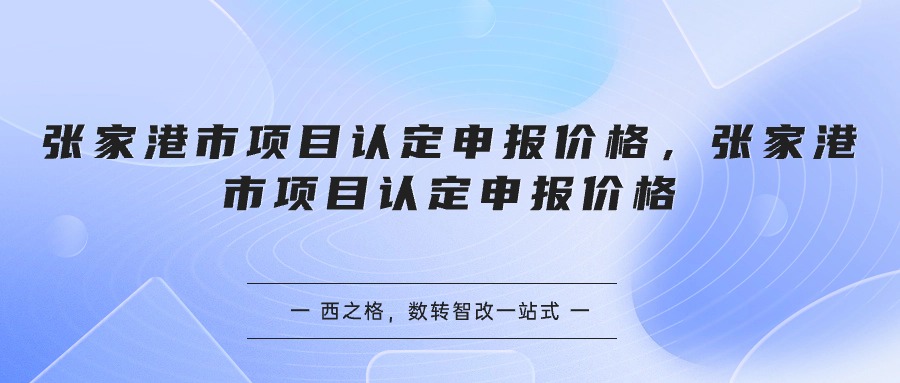 张家港市项目认定申报价格，张家港市项目认定申报价格

一 西之格，数转智改一站式 一